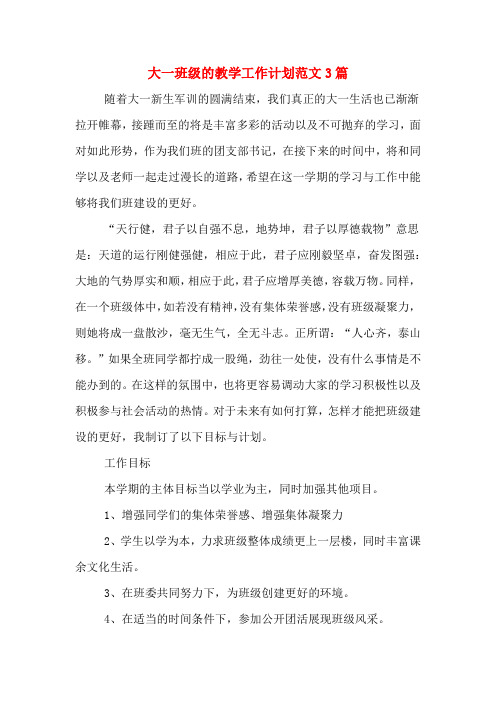 大一班级的教学工作计划范文3篇

随着大一新生军训的圆满结束，我们真正的大一生活也已渐渐拉开帷幕，接踵而至的将是丰富多彩的活动以及不可抛弃的学习，面对如此形势，作为我们班的团支部书记，在接下来的时间中，将和同学以及老师一起走过漫长的道路，希望在这一学期的学习与工作中能够将我们班建设的更好。

“天行健，君子以自强不息，地势坤，君子以厚德载物”意思是：天道的运行刚健强健，相应于此，君子应刚毅坚卓，奋发图强；大地的气势厚实和顺，相应于此，君子应增厚美德，容载万物。同样，在一个班级体中，如若没有精神，没有集体荣誉感，没有班级凝聚力，则她将成一盘散沙，毫无生气，全无斗志。正所谓：“人心齐，泰山移。”如果全班同学都拧成一股绳，劲往一处使，没有什么事情是不能办到的。在这样的氛围中，也将更容易调动大家的学习积极性以及积极参与社会活动的热情。对于未来有如何打算，怎样才能把班级建设的更好，我制订了以下目标与计划。

工作目标

本学期的主体目标当以学业为主，同时加强其他项目。

1、增强同学们的集体荣誉感、增强集体凝聚力

2、学生以学为本，力求班级整体成绩更上一层楼，同时丰富课余文化生活。

3、在班委共同努力下，为班级创建更好的环境。

4、在适当的时间条件下，参加公开团活展现班级风采。